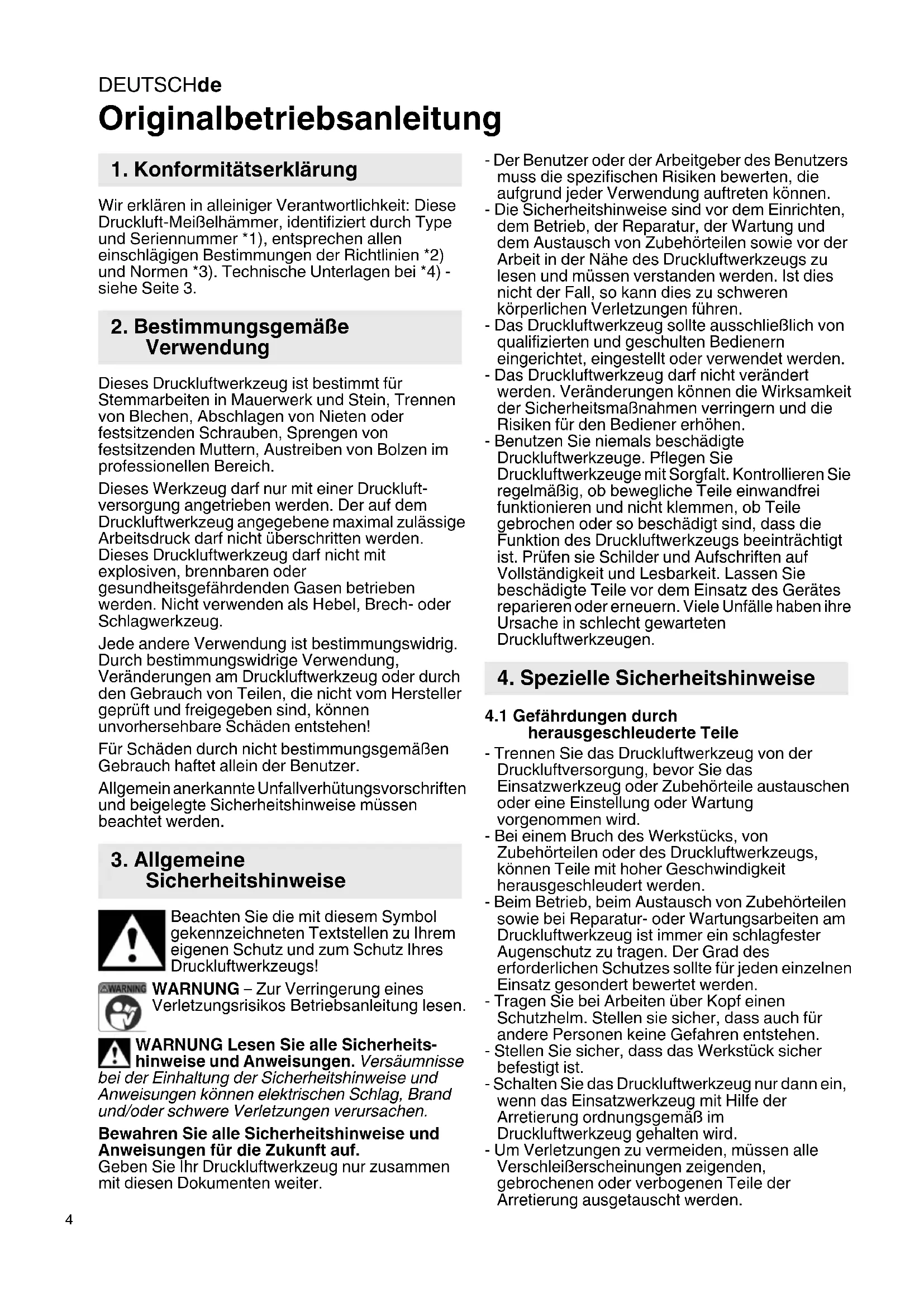 DEUTSCHde

Originalbetriebsanleitung

1. Konformitätserklärung

Wir erklären in alleiniger Verantwortlichkeit: Diese Druckluft-Meißelhämmer, identifiziert durch Type und Seriennummer *1), entsprechen allen einschlägigen Bestimmungen der Richtlinien *2) und Normen *3). Technische Unterlagen bei *4) - siehe Seite 3.

2. Bestimmungsgemäße Verwendung

Dieses Druckluftwerkzeug ist bestimmt für Stemmarbeiten in Mauerwerk und Stein, Trennen von Blechen, Abschlagen von Nieten oder festsitzenden Schrauben, Sprengen von festsitzenden Muttern, Austreiben von Bolzen im professionellen Bereich.

Dieses Werkzeug darf nur mit einer Druckluftversorgung angetrieben werden. Der auf dem Druckluftwerkzeug angegebene maximal zulässige Arbeitsdruck darf nicht überschritten werden. Dieses Druckluftwerkzeug darf nicht mit explosiven, brennbaren oder gesundheitsgefährdenden Gasen betrieben werden. Nicht verwenden als Hebel, Brech- oder Schlagwerkzeug.

Jede andere Verwendung ist bestimmungswidrig. Durch bestimmungswidrige Verwendung, Veränderungen am Druckluftwerkzeug oder durch den Gebrauch von Teilen, die nicht vom Hersteller geprüft und freigegeben sind, können unvorhersehbare Schäden entstehen!

Für Schäden durch nicht bestimmungsgemäßen Gebrauch haftet allein der Benutzer.

Allgemein anerkannte Unfallverhütungsvorschriften und beigelegte Sicherheitshinweise müssen beachtet werden.

3. Allgemeine Sicherheitshinweise

Beachten Sie die mit diesem Symbol gekennzeichneten Textstellen zu Ihrem eigenen Schutz und zum Schutz Ihres Druckluftwerkzeugs!

WARNING
WARNUNG – Zur Verringerung eines Verletzungsrisikos Betriebsanleitung lesen.

WARNUNG Lesen Sie alle Sicherheitshinweise und Anweisungen. Versäumnisse bei der Einhaltung der Sicherheitshinweise und Anweisungen können elektrischen Schlag, Brand und/oder schwere Verletzungen verursachen.

Bewahren Sie alle Sicherheitshinweise und Anweisungen für die Zukunft auf.
Geben Sie Ihr Druckluftwerkzeug nur zusammen mit diesen Dokumenten weiter.

- Der Benutzer oder der Arbeitgeber des Benutzers muss die spezifischen Risiken bewerten, die aufgrund jeder Verwendung auftreten können.
- Die Sicherheitshinweise sind vor dem Einrichten, dem Betrieb, der Reparatur, der Wartung und dem Austausch von Zubehörteilen sowie vor der Arbeit in der Nähe des Druckluftwerkzeugs zu lesen und müssen verstanden werden. Ist dies nicht der Fall, so kann dies zu schweren körperlichen Verletzungen führen.
- Das Druckluftwerkzeug sollte ausschließlich von qualifizierten und geschulten Bedienern eingerichtet, eingestellt oder verwendet werden.
- Das Druckluftwerkzeug darf nicht verändert werden. Veränderungen können die Wirksamkeit der Sicherheitsmaßnahmen verringern und die Risiken für den Bediener erhöhen.
- Benutzen Sie niemals beschädigte Druckluftwerkzeuge. Pflegen Sie Druckluftwerkzeuge mit Sorgfalt. Kontrollieren Sie regelmäßig, ob bewegliche Teile einwandfrei funktionieren und nicht klemmen, ob Teile gebrochen oder so beschädigt sind, dass die Funktion des Druckluftwerkzeugs beeinträchtigt ist. Prüfen sie Schilder und Aufschriften auf Vollständigkeit und Lesbarkeit. Lassen Sie beschädigte Teile vor dem Einsatz des Gerätes reparieren oder erneuern. Viele Unfälle haben ihre Ursache in schlecht gewarteten Druckluftwerkzeugen.

4. Spezielle Sicherheitshinweise

4.1 Gefährdungen durch herausgeschleuderte Teile
- Trennen Sie das Druckluftwerkzeug von der Druckluftversorgung, bevor Sie das Einsatzwerkzeug oder Zubehörteile austauschen oder eine Einstellung oder Wartung vorgenommen wird.
- Bei einem Bruch des Werkstücks, von Zubehörteilen oder des Druckluftwerkzeugs, können Teile mit hoher Geschwindigkeit herausgeschleudert werden.
- Beim Betrieb, beim Austausch von Zubehörteilen sowie bei Reparatur- oder Wartungsarbeiten am Druckluftwerkzeug ist immer ein schlagfester Augenschutz zu tragen. Der Grad des erforderlichen Schutzes sollte für jeden einzelnen Einsatz gesondert bewertet werden.
- Tragen Sie bei Arbeiten über Kopf einen Schutzhelm. Stellen sie sicher, dass auch für andere Personen keine Gefahren entstehen.
- Stellen Sie sicher, dass das Werkstück sicher befestigt ist.
- Schalten Sie das Druckluftwerkzeug nur dann ein, wenn das Einsatzwerkzeug mit Hilfe der Arretierung ordnungsgemäß im Druckluftwerkzeug gehalten wird.
- Um Verletzungen zu vermeiden, müssen alle Verschleißerscheinungen zeigenden, gebrochenen oder verbogenen Teile der Arretierung ausgetauscht werden.

4